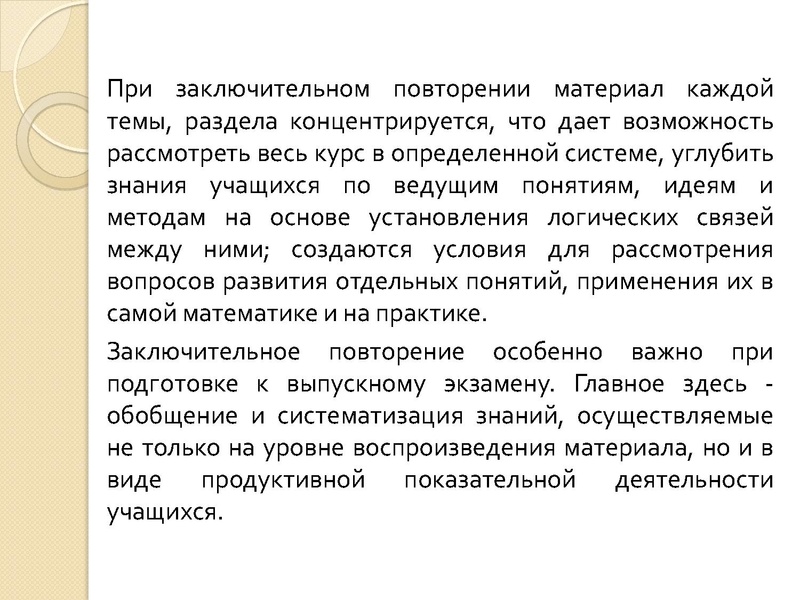 При заключительном повторении материал каждой темы, раздела концентрируется, что дает возможность рассмотреть весь курс в определенной системе, углубить знания учащихся по ведущим понятиям, идеям и методам на основе установления логических связей между ними; создаются условия для рассмотрения вопросов развития отдельных понятий, применения их в самой математике и на практике.

Заключительное повторение особенно важно при подготовке к выпускному экзамену. Главное здесь - обобщение и систематизация знаний, осуществляемые не только на уровне воспроизведения материала, но и в виде продуктивной показательной деятельности учащихся.